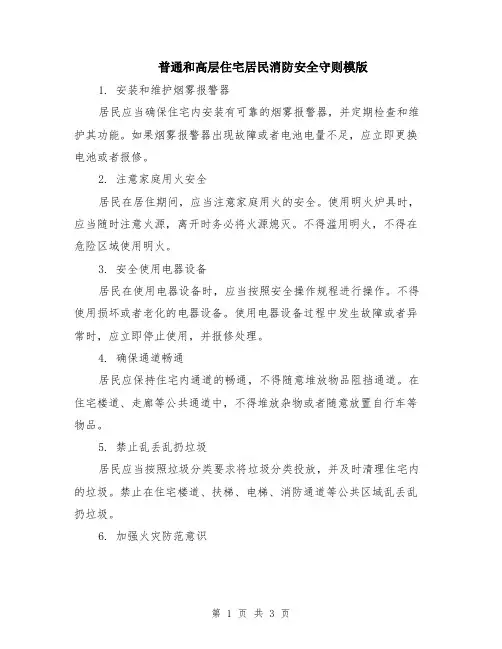 普通和高层住宅居民消防安全守则模版

1. 安装和维护烟雾报警器

居民应当确保住宅内安装有可靠的烟雾报警器，并定期检查和维护其功能。如果烟雾报警器出现故障或者电池电量不足，应立即更换电池或者报修。

2. 注意家庭用火安全

居民在居住期间，应当注意家庭用火的安全。使用明火炉具时，应当随时注意火源，离开时务必将火源熄灭。不得滥用明火，不得在危险区域使用明火。

3. 安全使用电器设备

居民在使用电器设备时，应当按照安全操作规程进行操作。不得使用损坏或者老化的电器设备。使用电器设备过程中发生故障或者异常时，应立即停止使用，并报修处理。

4. 确保通道畅通

居民应保持住宅内通道的畅通，不得随意堆放物品阻挡通道。在住宅楼道、走廊等公共通道中，不得堆放杂物或者随意放置自行车等物品。

5. 禁止乱丢乱扔垃圾

居民应当按照垃圾分类要求将垃圾分类投放，并及时清理住宅内的垃圾。禁止在住宅楼道、扶梯、电梯、消防通道等公共区域乱丢乱扔垃圾。

6. 加强火灾防范意识

第 1 页 共 3 页